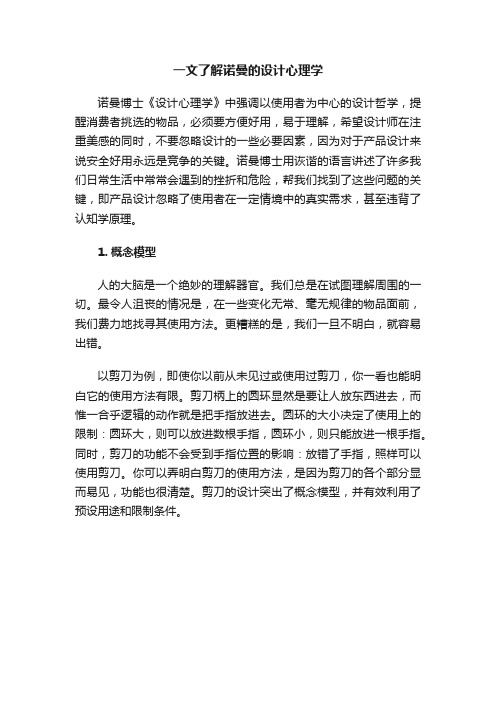 一文了解诺曼的设计心理学

诺曼博士《设计心理学》中强调以使用者为中心的设计哲学，提醒消费者挑选的物品，必须要方便好用，易于理解，希望设计师在注重美感的同时，不要忽略设计的一些必要因素，因为对于产品设计来说安全好用永远是竞争的关键。诺曼博士用诙谐的语言讲述了许多我们日常生活中常常会遇到的挫折和危险，帮我们找到了这些问题的关键，即产品设计忽略了使用者在一定情境中的真实需求，甚至违背了认知学原理。

1. 概念模型

人的大脑是一个绝妙的理解器官。我们总是在试图理解周围的一切。最令人沮丧的情况是，在一些变化无常、毫无规律的物品面前，我们费力地找寻其使用方法。更糟糕的是，我们一旦不明白，就容易出错。

以剪刀为例，即使你以前从未见过或使用过剪刀，你一看也能明白它的使用方法有限。剪刀柄上的圆环显然是要让人放东西进去，而惟一合乎逻辑的动作就是把手指放进去。圆环的大小决定了使用上的限制：圆环大，则可以放进数根手指，圆环小，则只能放进一根手指。同时，剪刀的功能不会受到手指位置的影响：放错了手指，照样可以使用剪刀。你可以弄明白剪刀的使用方法，是因为剪刀的各个部分显而易见，功能也很清楚。剪刀的设计突出了概念模型，并有效利用了预设用途和限制条件。